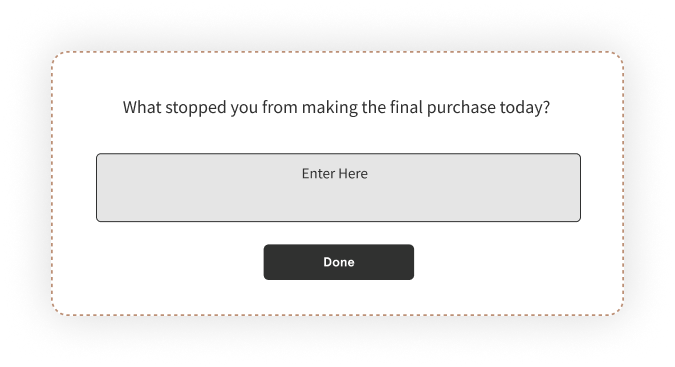 What stopped you from making the final purchase today?

Enter Here

Done